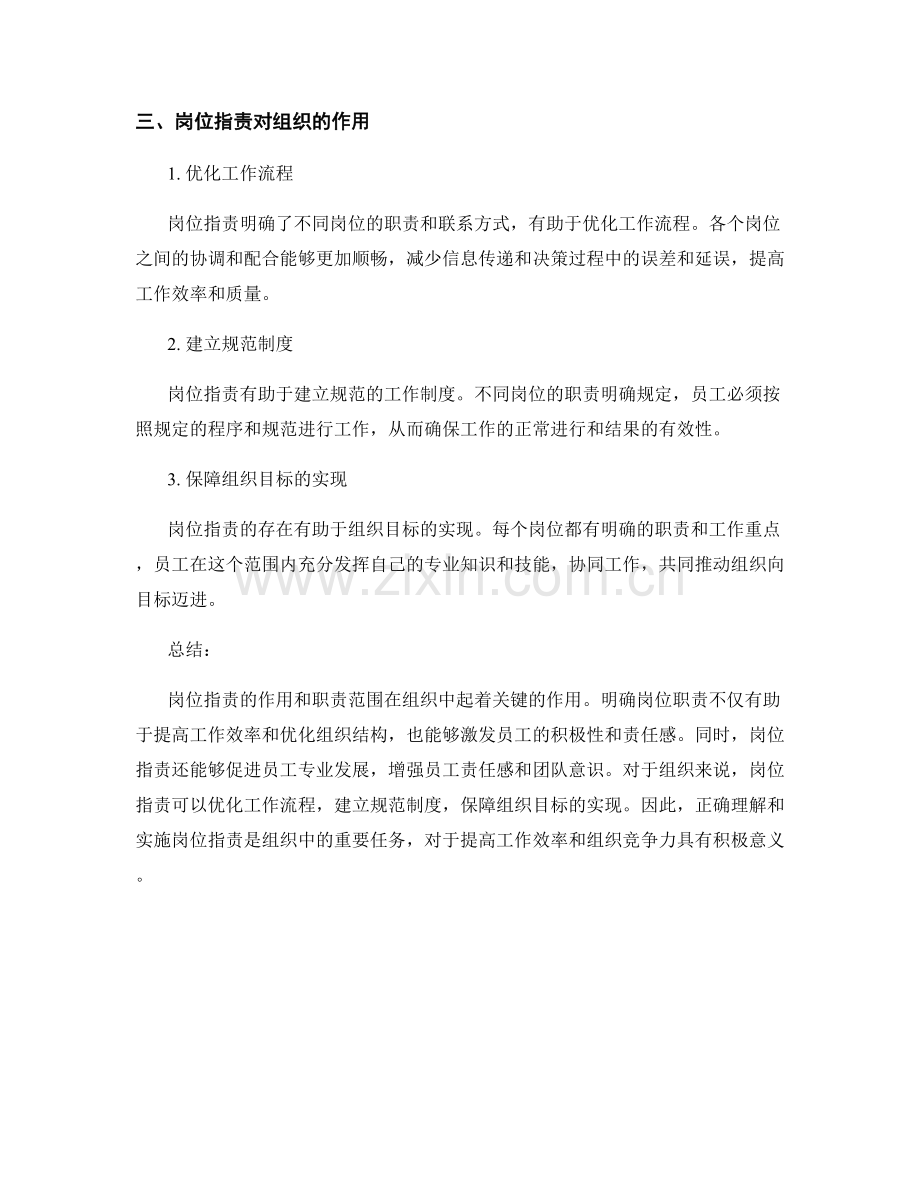 三、岗位指责对组织的作用

1.优化工作流程

岗位指责明确了不同岗位的职责和联系方式，有助于优化工作流程。各个岗位之间的协调和配合能够更加顺畅，减少信息传递和决策过程中的误差和延误，提高工作效率和质量。

2.建立规范制度

岗位指责有助于建立规范的工作制度。不同岗位的职责明确规定，员工必须按照规定的程序和规范进行工作，从而确保工作的正常进行和结果的有效性。

3.保障组织目标的实现

岗位指责的存在有助于组织目标的实现。每个岗位都有明确的职责和工作重点，员工在这个范围内充分发挥自己的专业知识和技能，协同工作，共同推动组织向目标迈进。

总结：

岗位指责的作用和职责范围在组织中起着关键的作用。明确岗位职责不仅有助于提高工作效率和优化组织结构，也能够激发员工的积极性和责任感。同时，岗位指责还能够促进员工专业发展，增强员工责任感和团队意识。对于组织来说，岗位指责可以优化工作流程，建立规范制度，保障组织目标的实现。因此，正确理解和实施岗位指责是组织中的重要任务，对于提高工作效率和组织竞争力具有积极意义。

www.zixin.com.cn